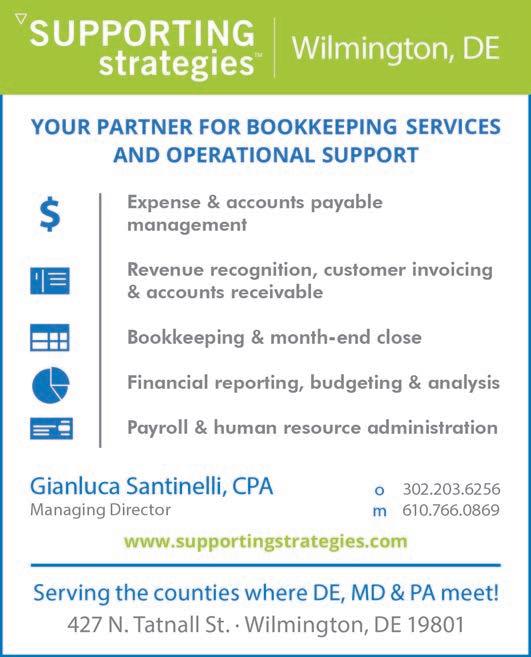 SUPPORTING strategies™

Wilmington, DE

YOUR PARTNER FOR BOOKKEEPING SERVICES AND OPERATIONAL SUPPORT

$

Expense & accounts payable management

Revenue recognition, customer invoicing & accounts receivable

Bookkeeping & month-end close

Financial reporting, budgeting & analysis

Payroll & human resource administration

Gianluca Santinelli, CPA
Managing Director

o 302.203.6256
m 610.766.0869

www.supportingstrategies.com

Serving the counties where DE, MD & PA meet!

427 N. Tatnall St. · Wilmington, DE 19801